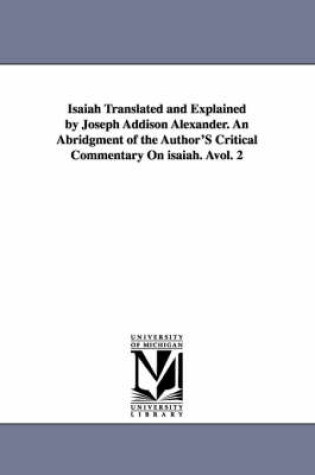 Isaiah Translated and Explained by Joseph Addison Alexander. An Abridgment of the Author'S Critical Commentary On isaiah. Avol. 2

UNIVERSITY OF MICHIGAN

UNIVERSITY LIBRARY